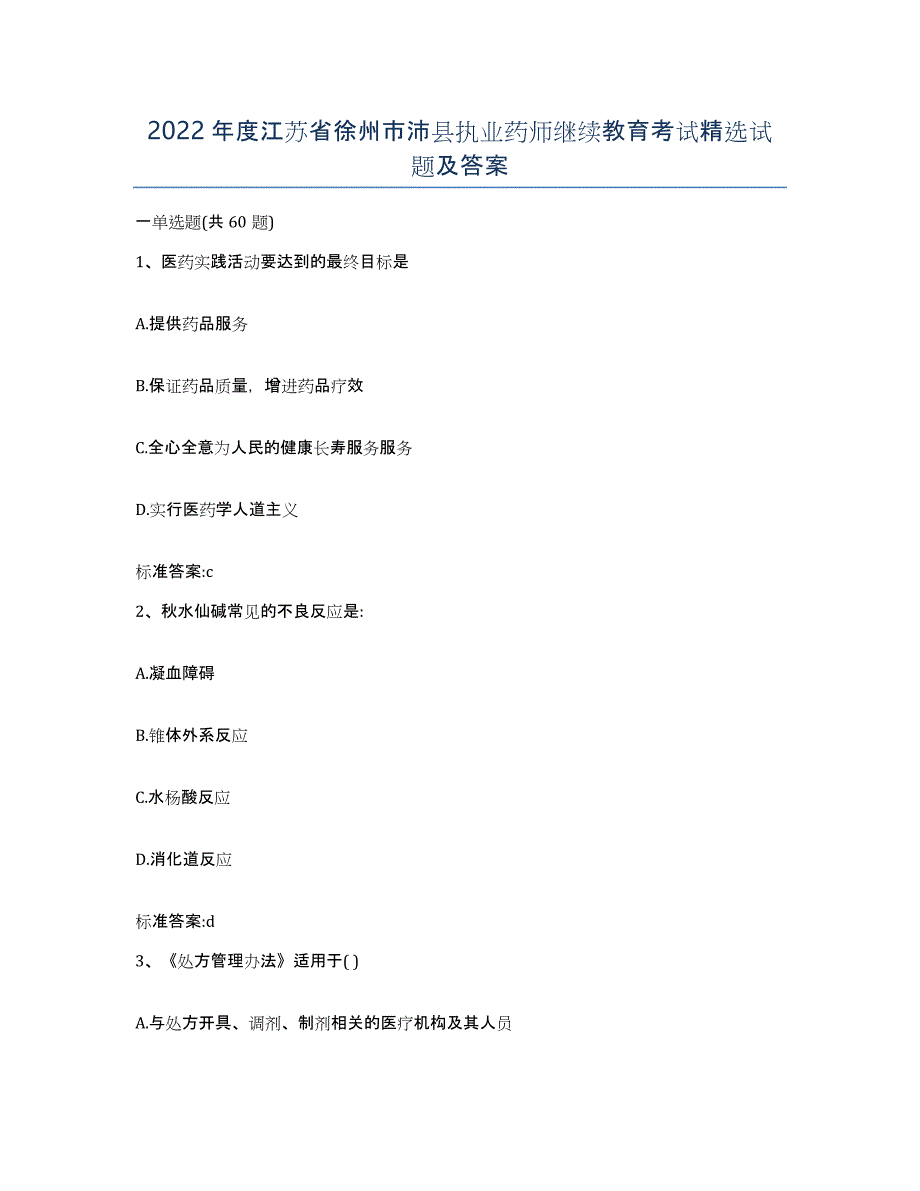 2022年度江苏省徐州市沛县执业药师继续教育考试精选试题及答案

一单选题(共60题)

1、医药实践活动要达到的最终目标是

A.提供药品服务

B.保证药品质量，增进药品疗效

C.全心全意为人民的健康长寿服务服务

D.实行医药学人道主义

标准答案:c

2、秋水仙碱常见的不良反应是:

A.凝血障碍

B.锥体外系反应

C.水杨酸反应

D.消化道反应

标准答案:d

3、《处方管理办法》适用于( )

A.与处方开具、调剂、制剂相关的医疗机构及其人员